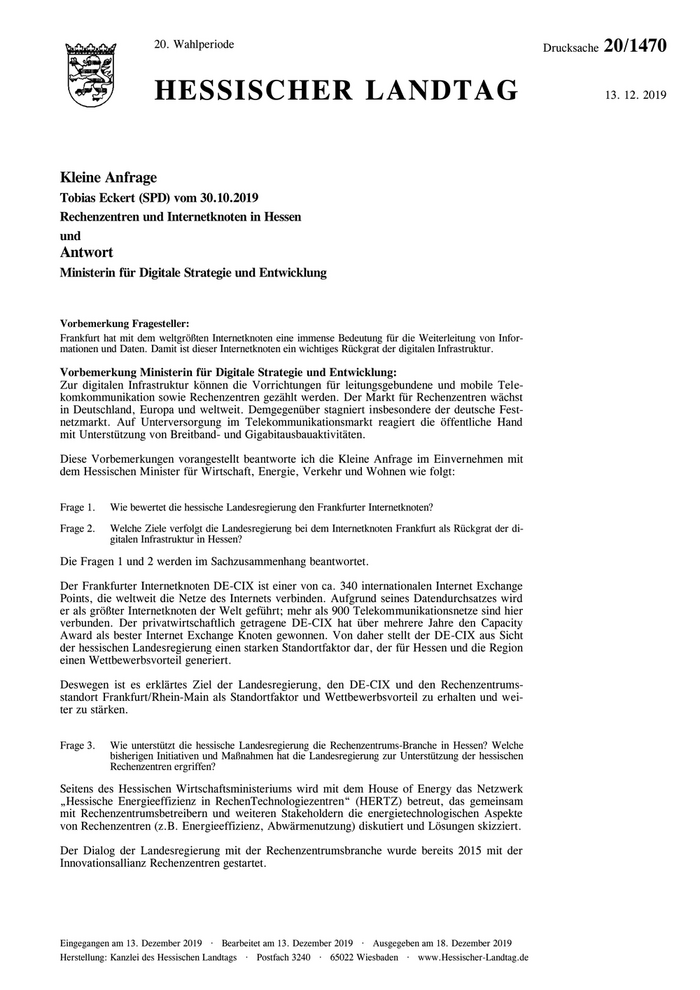 20. Wahlperiode

Drucksache 20/1470

HESSISCHER LANDTAG

13. 12. 2019

Kleine Anfrage
Tobias Eckert (SPD) vom 30.10.2019
Rechenzentren und Internetknoten in Hessen
und
Antwort
Ministerin für Digitale Strategie und Entwicklung

Vorbemerkung Fragesteller:
Frankfurt hat mit dem weltgrößten Internetknoten eine immense Bedeutung für die Weiterleitung von Informationen und Daten. Damit ist dieser Internetknoten ein wichtiges Rückgrat der digitalen Infrastruktur.

Vorbemerkung Ministerin für Digitale Strategie und Entwicklung:
Zur digitalen Infrastruktur können die Vorrichtungen für leitungsgebundene und mobile Telekommunikation sowie Rechenzentren gezählt werden. Der Markt für Rechenzentren wächst in Deutschland, Europa und weltweit. Demgegenüber stagniert insbesondere der deutsche Festnetzmarkt. Auf Unterversorgung im Telekommunikationsmarkt reagiert die öffentliche Hand mit Unterstützung von Breitband- und Gigabitausbauaktivitäten.

Diese Vorbemerkungen vorangestellt beantworte ich die Kleine Anfrage im Einvernehmen mit dem Hessischen Minister für Wirtschaft, Energie, Verkehr und Wohnen wie folgt:

Frage 1. Wie bewertet die hessische Landesregierung den Frankfurter Internetknoten?

Frage 2. Welche Ziele verfolgt die Landesregierung bei dem Internetknoten Frankfurt als Rückgrat der digitalen Infrastruktur in Hessen?

Die Fragen 1 und 2 werden im Sachzusammenhang beantwortet.

Der Frankfurter Internetknoten DE-CIX ist einer von ca. 340 internationalen Internet Exchange Points, die weltweit die Netze des Internets verbinden. Aufgrund seines Datendurchsatzes wird er als größter Internetknoten der Welt geführt; mehr als 900 Telekommunikationsnetze sind hier verbunden. Der privatwirtschaftlich getragene DE-CIX hat über mehrere Jahre den Capacity Award als bester Internet Exchange Knoten gewonnen. Von daher stellt der DE-CIX aus Sicht der hessischen Landesregierung einen starken Standortfaktor dar, der für Hessen und die Region einen Wettbewerbsvorteil generiert.

Deswegen ist es erklärtes Ziel der Landesregierung, den DE-CIX und den Rechenzentrumsstandort Frankfurt/Rhein-Main als Standortfaktor und Wettbewerbsvorteil zu erhalten und weiter zu stärken.

Frage 3. Wie unterstützt die hessische Landesregierung die Rechenzentrums-Branche in Hessen? Welche bisherigen Initiativen und Maßnahmen hat die Landesregierung zur Unterstützung der hessischen Rechenzentren ergriffen?

Seitens des Hessischen Wirtschaftsministeriums wird mit dem House of Energy das Netzwerk „Hessische Energieeffizienz in RechenTechnologiezentren“ (HERTZ) betreut, das gemeinsam mit Rechenzentrumsbetreibern und weiteren Stakeholdern die energietechnologischen Aspekte von Rechenzentren (z.B. Energieeffizienz, Abwärmenutzung) diskutiert und Lösungen skizziert.

Der Dialog der Landesregierung mit der Rechenzentrumsbranche wurde bereits 2015 mit der Innovationsallianz Rechenzentren gestartet.

Eingegangen am 13. Dezember 2019 · Bearbeitet am 13. Dezember 2019 · Ausgegeben am 18. Dezember 2019
Herstellung: Kanzlei des Hessischen Landtags · Postfach 3240 · 65022 Wiesbaden · www.Hessischer-Landtag.de